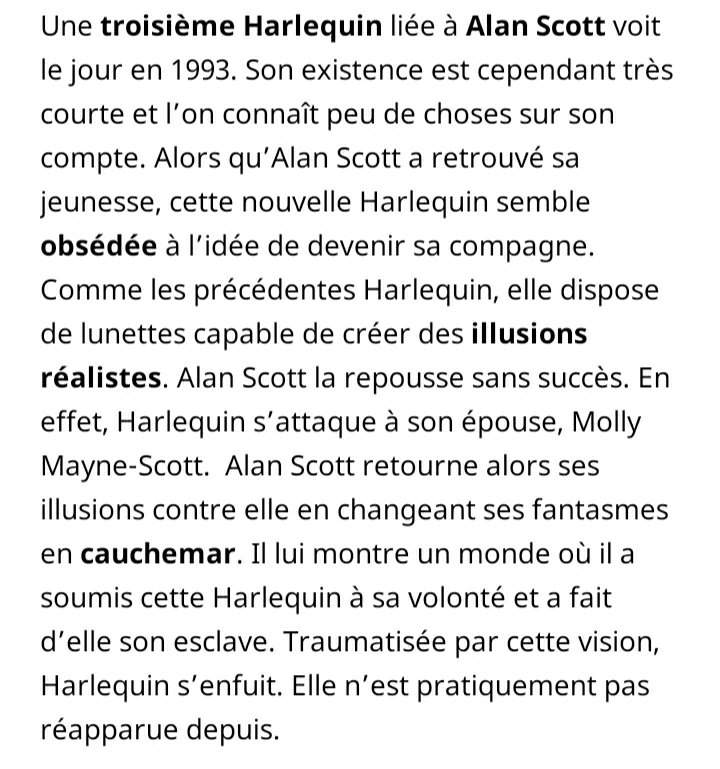 Une troisième Harlequin liée à Alan Scott voit le jour en 1993. Son existence est cependant très courte et l'on connaît peu de choses sur son compte. Alors qu'Alan Scott a retrouvé sa jeunesse, cette nouvelle Harlequin semble obsédée à l'idée de devenir sa compagne. Comme les précédentes Harlequin, elle dispose de lunettes capable de créer des illusions réalistes. Alan Scott la repousse sans succès. En effet, Harlequin s'attaque à son épouse, Molly Mayne-Scott.  Alan Scott retourne alors ses illusions contre elle en changeant ses fantasmes en cauchemar. Il lui montre un monde où il a soumis cette Harlequin à sa volonté et a fait d'elle son esclave. Traumatisée par cette vision, Harlequin s'enfuit. Elle n'est pratiquement pas réapparue depuis.